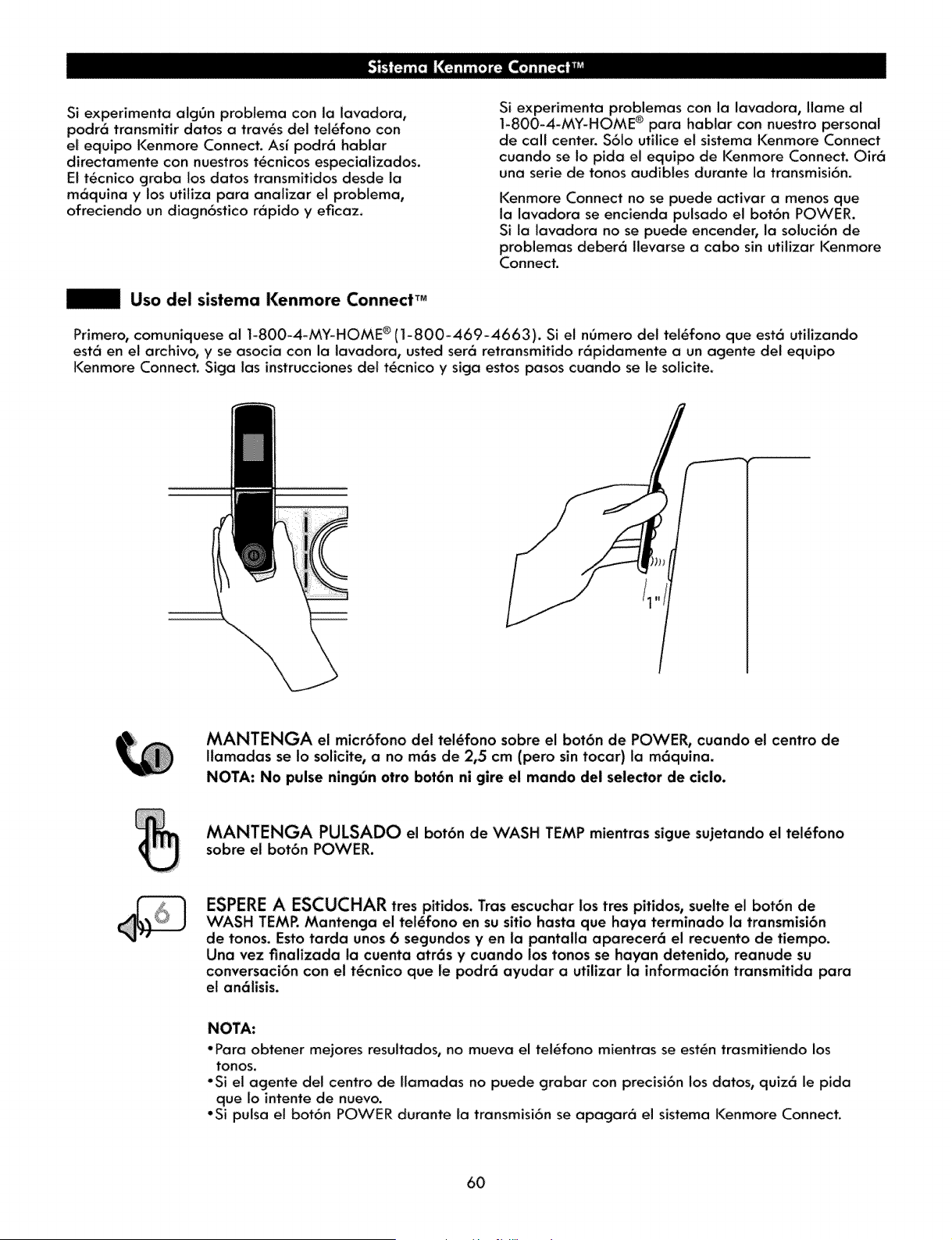 Sistema Kenmore Connect™

Si experimenta algún problema con la lavadora, podrá transmitir datos a través del teléfono con el equipo Kenmore Connect. Así podrá hablar directamente con nuestros técnicos especializados. El técnico graba los datos transmitidos desde la máquina y los utiliza para analizar el problema, ofreciendo un diagnóstico rápido y eficaz.

Si experimenta problemas con la lavadora, llame al 1-800-4-MY-HOME® para hablar con nuestro personal de call center. Sólo utilice el sistema Kenmore Connect cuando se lo pida el equipo de Kenmore Connect. Oirá una serie de tonos audibles durante la transmisión.

Kenmore Connect no se puede activar a menos que la lavadora se encienda pulsado el botón POWER. Si la lavadora no se puede encender, la solución de problemas deberá llevarse a cabo sin utilizar Kenmore Connect.

Uso del sistema Kenmore Connect™

Primero, comuniquese al 1-800-4-MY-HOME® (1-800-469-4663). Si el número del teléfono que está utilizando está en el archivo, y se asocia con la lavadora, usted será retransmitido rápidamente a un agente del equipo Kenmore Connect. Siga las instrucciones del técnico y siga estos pasos cuando se le solicite.

1"

MANTENGA el micrófono del teléfono sobre el botón de POWER, cuando el centro de llamadas se lo solicite, a no más de 2,5 cm (pero sin tocar) la máquina.
NOTA: No pulse ningún otro botón ni gire el mando del selector de ciclo.

MANTENGA PULSADO el botón de WASH TEMP mientras sigue sujetando el teléfono sobre el botón POWER.

6

ESPERE A ESCUCHAR tres pitidos. Tras escuchar los tres pitidos, suelte el botón de WASH TEMP. Mantenga el teléfono en su sitio hasta que haya terminado la transmisión de tonos. Esto tarda unos 6 segundos y en la pantalla aparecerá el recuento de tiempo. Una vez finalizada la cuenta atrás y cuando los tonos se hayan detenido, reanude su conversación con el técnico que le podrá ayudar a utilizar la información transmitida para el análisis.

NOTA:
• Para obtener mejores resultados, no mueva el teléfono mientras se estén trasmitiendo los tonos.
• Si el agente del centro de llamadas no puede grabar con precisión los datos, quizá le pida que lo intente de nuevo.
• Si pulsa el botón POWER durante la transmisión se apagará el sistema Kenmore Connect.

60